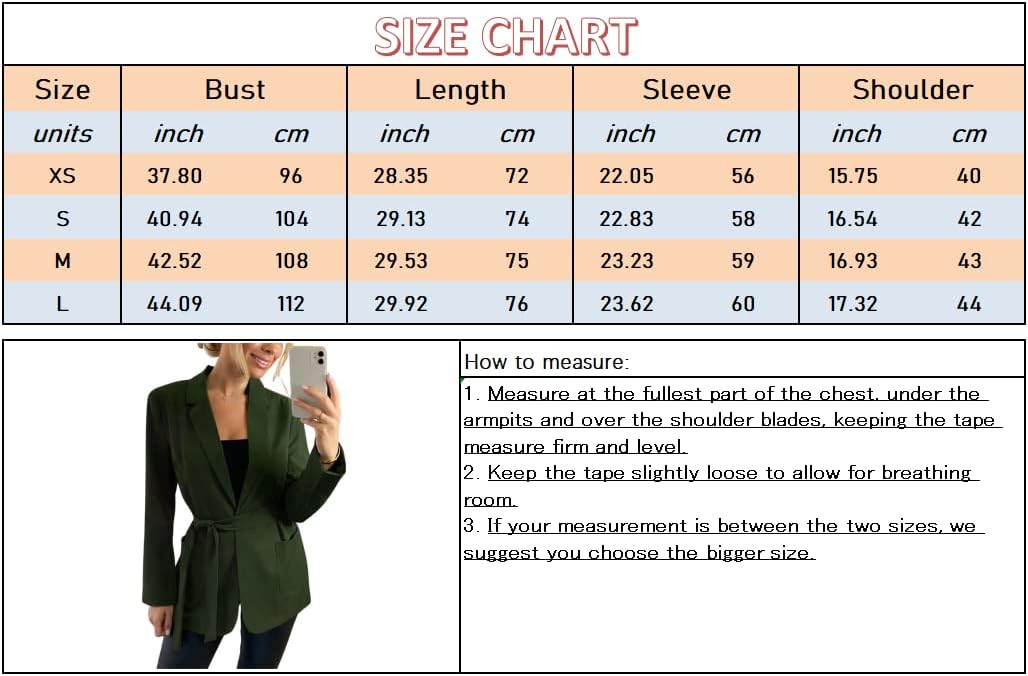 SIZE CHART

| Size | Bust | | Length | | Sleeve | | Shoulder | |
|---|---|---|---|---|---|---|---|---|
| units | inch | cm | inch | cm | inch | cm | inch | cm |
| XS | 37.80 | 96 | 28.35 | 72 | 22.05 | 56 | 15.75 | 40 |
| S | 40.94 | 104 | 29.13 | 74 | 22.83 | 58 | 16.54 | 42 |
| M | 42.52 | 108 | 29.53 | 75 | 23.23 | 59 | 16.93 | 43 |
| L | 44.09 | 112 | 29.92 | 76 | 23.62 | 60 | 17.32 | 44 |

How to measure:
1. Measure at the fullest part of the chest, under the armpits and over the shoulder blades, keeping the tape measure firm and level.
2. Keep the tape slightly loose to allow for breathing room.
3. If your measurement is between the two sizes, we suggest you choose the bigger size.